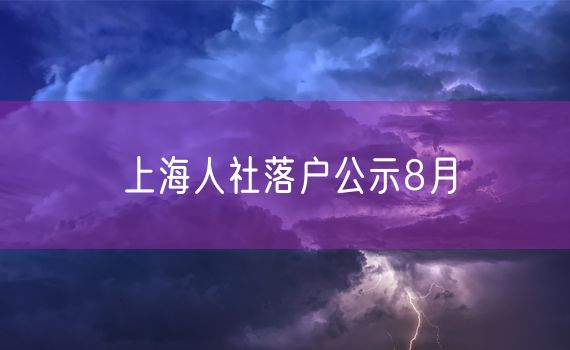 上海人社落户公示8月